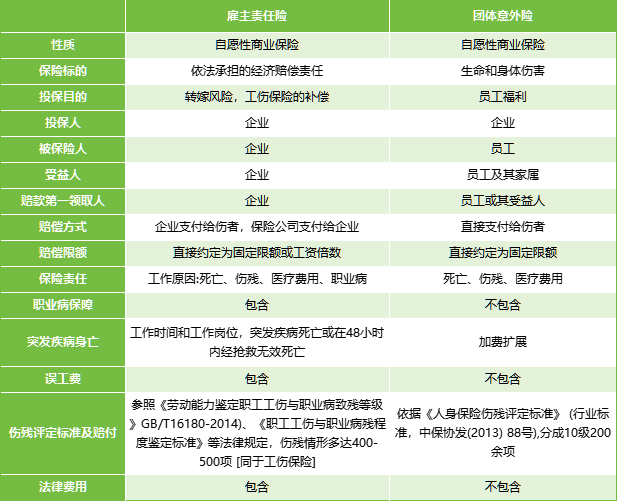 | | 雇主责任险 | 团体意外险 |
|---|---|---|
| 性质 | 自愿性商业保险 | 自愿性商业保险 |
| 保险标的 | 依法承担的经济赔偿责任 | 生命和身体伤害 |
| 投保目的 | 转嫁风险，工伤保险的补偿 | 员工福利 |
| 投保人 | 企业 | 企业 |
| 被保险人 | 企业 | 员工 |
| 受益人 | 企业 | 员工及其家属 |
| 赔款第一领取人 | 企业 | 员工或其受益人 |
| 赔偿方式 | 企业支付给伤者，保险公司支付给企业 | 直接支付给伤者 |
| 赔偿限额 | 直接约定为固定限额或工资倍数 | 直接约定为固定限额 |
| 保险责任 | 工作原因:死亡、伤残、医疗费用、职业病 | 死亡、伤残、医疗费用 |
| 职业病保障 | 包含 | 不包含 |
| 突发疾病身亡 | 工作时间和工作岗位，突发疾病死亡或在48小时内经抢救无效死亡 | 加费扩展 |
| 误工费 | 包含 | 不包含 |
| 伤残评定标准及赔付 | 参照《劳动能力鉴定职工工伤与职业病致残等级》GB/T16180-2014)、《职工工伤与职业病残程度鉴定标准》等法律规定，伤残情形多达400-500项 [同于工伤保险] | 依据《人身保险伤残评定标准》 (行业标准，中保协发(2013) 88号),分成10级200余项 |
| 法律费用 | 包含 | 不包含 |